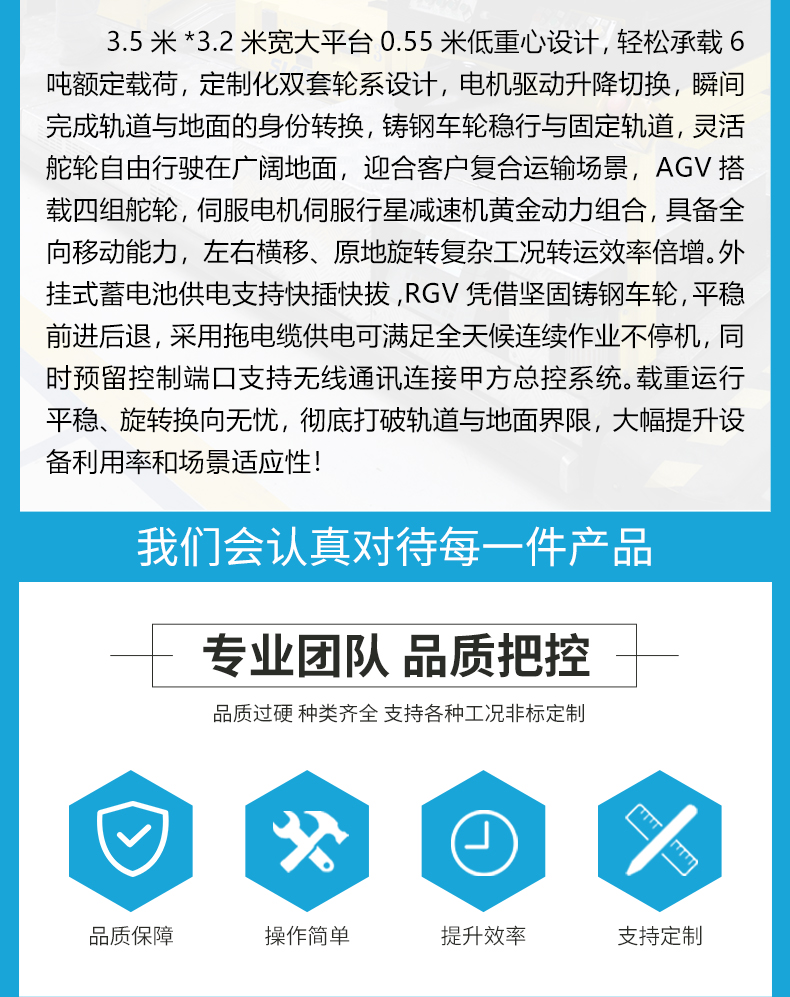 3.5米*3.2米宽大平台0.55米低重心设计，轻松承载6吨额定载荷，定制化双套轮系设计，电机驱动升降切换，瞬间完成轨道与地面的身份转换，铸钢车轮稳行与固定轨道，灵活舵轮自由行驶在广阔地面，迎合客户复合运输场景，AGV搭载四组舵轮，伺服电机伺服行星减速机黄金动力组合，具备全向移动能力，左右横移、原地旋转复杂工况转运效率倍增。外挂式蓄电池供电支持快插快拔，RGV凭借坚固铸钢车轮，平稳前进后退，采用拖电缆供电可满足全天候连续作业不停机，同时预留控制端口支持无线通讯连接甲方总控系统。载重运行平稳、旋转换向无忧，彻底打破轨道与地面界限，大幅提升设备利用率和场景适应性！

我们会认真对待每一件产品

专业团队 品质把控

品质过硬 种类齐全 支持各种工况非标定制

品质保障

操作简单

提升效率

支持定制